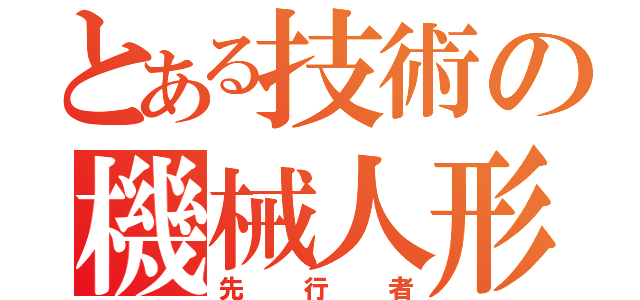 とある技術の
機械人形
先行者